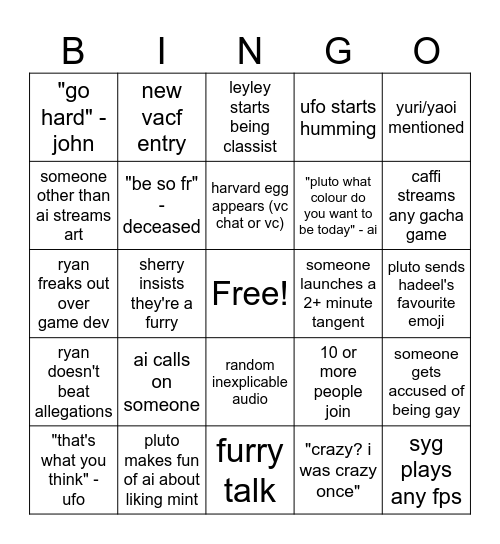 | B | I | N | G | O |
|---|---|---|---|---|
| "go hard" - john | new vacf entry | leyley starts being classist | ufo starts humming | yuri/yaoi mentioned |
| someone other than ai streams art | "be so fr" - deceased | harvard egg appears (vc chat or vc) | "pluto what colour do you want to be today" - ai | caffi streams any gacha game |
| ryan freaks out over game dev | sherry insists they're a furry | Free! | someone launches a 2+ minute tangent | pluto sends hadeel's favourite emoji |
| ryan doesn't beat allegations | ai calls on someone | random inexplicable audio | 10 or more people join | someone gets accused of being gay |
| "that's what you think" - ufo | pluto makes fun of ai about liking mint | furry talk | "crazy? i was crazy once" | syg plays any fps |